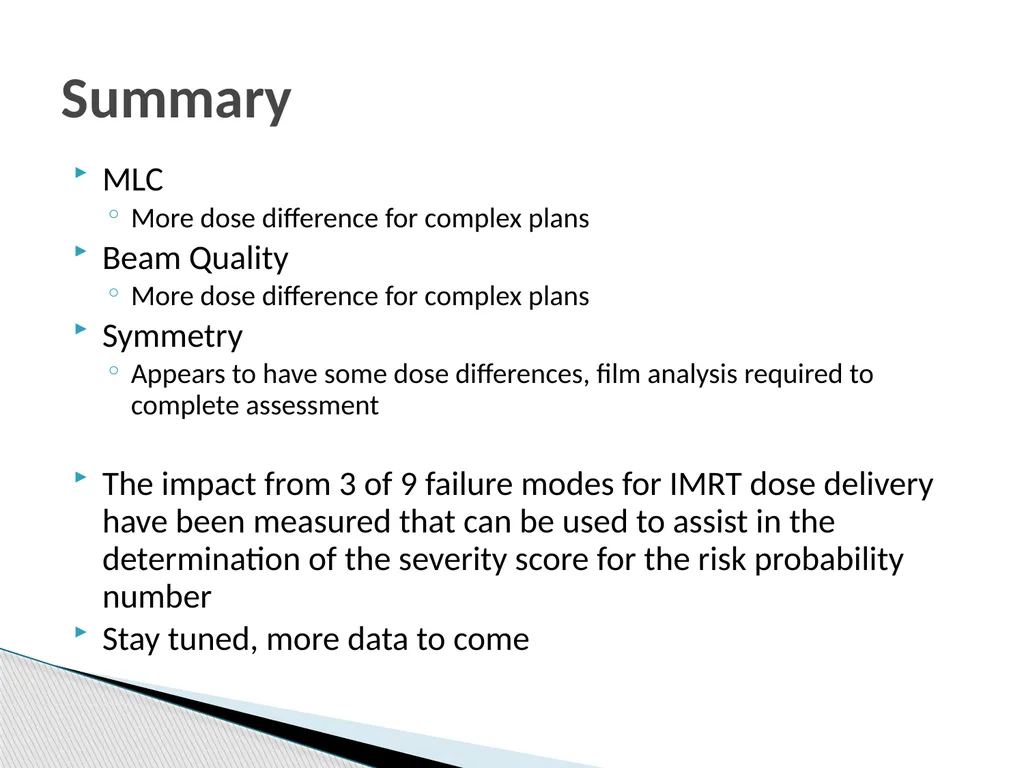 Summary

MLC
More dose difference for complex plans

Beam Quality
More dose difference for complex plans

Symmetry
Appears to have some dose differences, film analysis required to complete assessment

The impact from 3 of 9 failure modes for IMRT dose delivery have been measured that can be used to assist in the determination of the severity score for the risk probability number

Stay tuned, more data to come